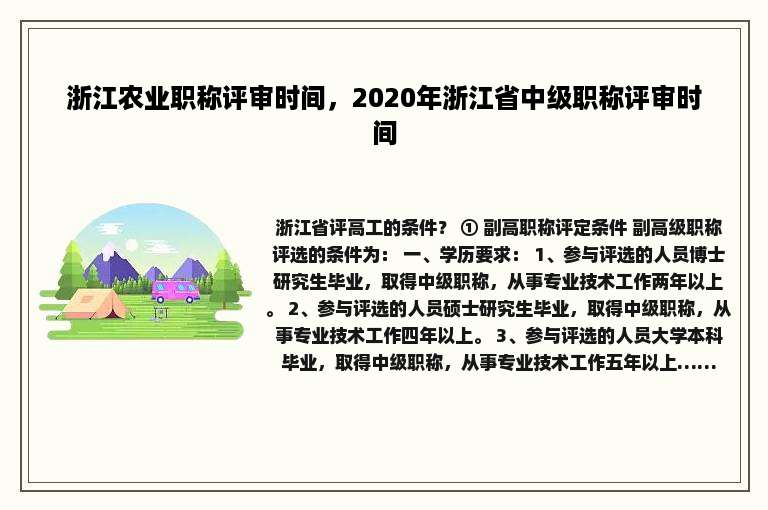 浙江农业职称评审时间，2020年浙江省中级职称评审时间

浙江省评高工的条件？ ① 副高职称评定条件 副高级职称评选的条件为： 一、学历要求： 1、参与评选的人员博士研究生毕业，取得中级职称，从事专业技术工作两年以上。 2、参与评选的人员硕士研究生毕业，取得中级职称，从事专业技术工作四年以上。 3、参与评选的人员大学本科毕业，取得中级职称，从事专业技术工作五年以上......